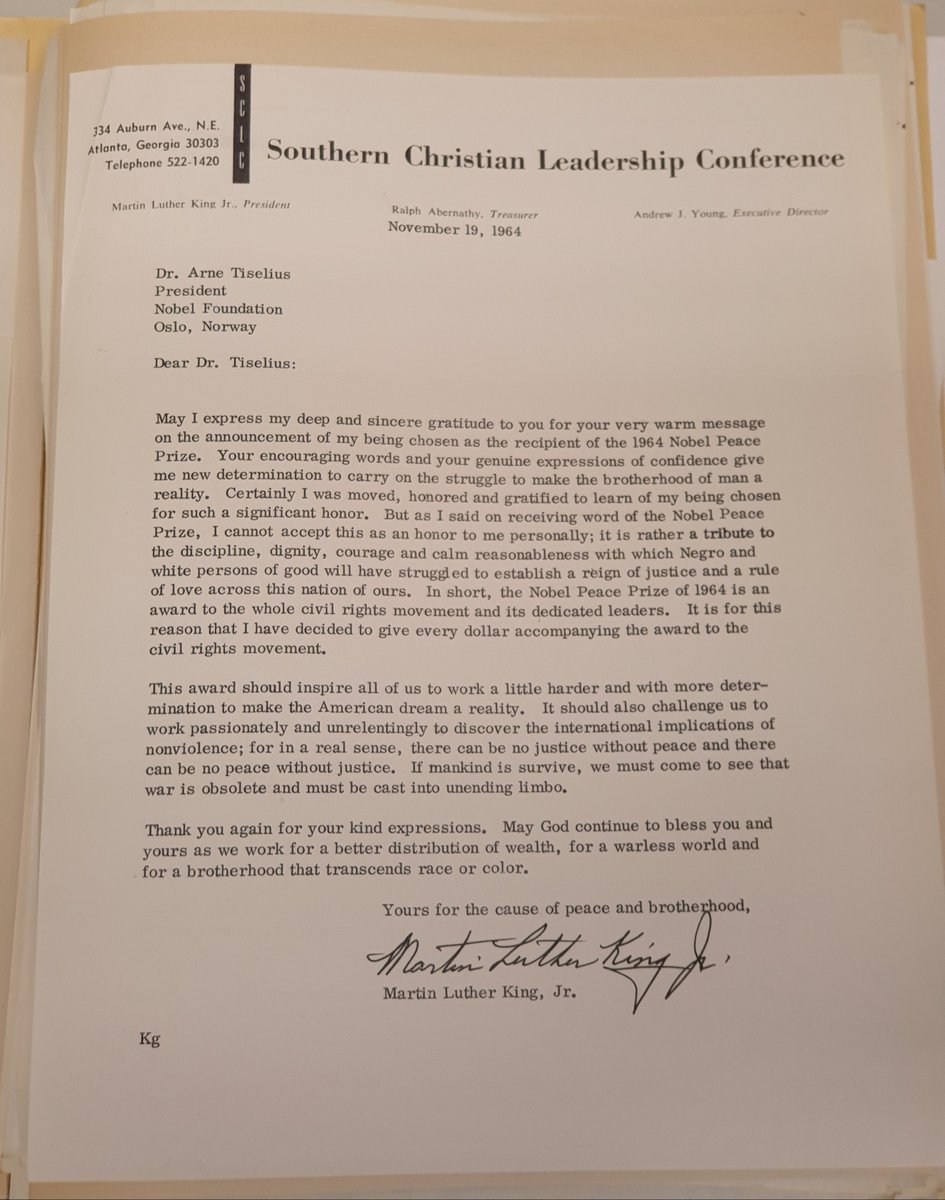 334 Auburn Ave., N.E.
Atlanta, Georgia 30303
Telephone 522-1420

SCLC

Southern Christian Leadership Conference

Martin Luther King Jr., President

Ralph Abernathy, Treasurer

Andrew J. Young, Executive Director

November 19, 1964

Dr. Arne Tiselius
President
Nobel Foundation
Oslo, Norway

Dear Dr. Tiselius:

May I express my deep and sincere gratitude to you for your very warm message on the announcement of my being chosen as the recipient of the 1964 Nobel Peace Prize. Your encouraging words and your genuine expressions of confidence give me new determination to carry on the struggle to make the brotherhood of man a reality. Certainly I was moved, honored and gratified to learn of my being chosen for such a significant honor. But as I said on receiving word of the Nobel Peace Prize, I cannot accept this as an honor to me personally; it is rather a tribute to the discipline, dignity, courage and calm reasonableness with which Negro and white persons of good will have struggled to establish a reign of justice and a rule of love across this nation of ours. In short, the Nobel Peace Prize of 1964 is an award to the whole civil rights movement and its dedicated leaders. It is for this reason that I have decided to give every dollar accompanying the award to the civil rights movement.

This award should inspire all of us to work a little harder and with more determination to make the American dream a reality. It should also challenge us to work passionately and unrelentingly to discover the international implications of nonviolence; for in a real sense, there can be no justice without peace and there can be no peace without justice. If mankind is survive, we must come to see that war is obsolete and must be cast into unending limbo.

Thank you again for your kind expressions. May God continue to bless you and yours as we work for a better distribution of wealth, for a warless world and for a brotherhood that transcends race or color.

Yours for the cause of peace and brotherhood,

Martin Luther King Jr.

Martin Luther King, Jr.

Kg